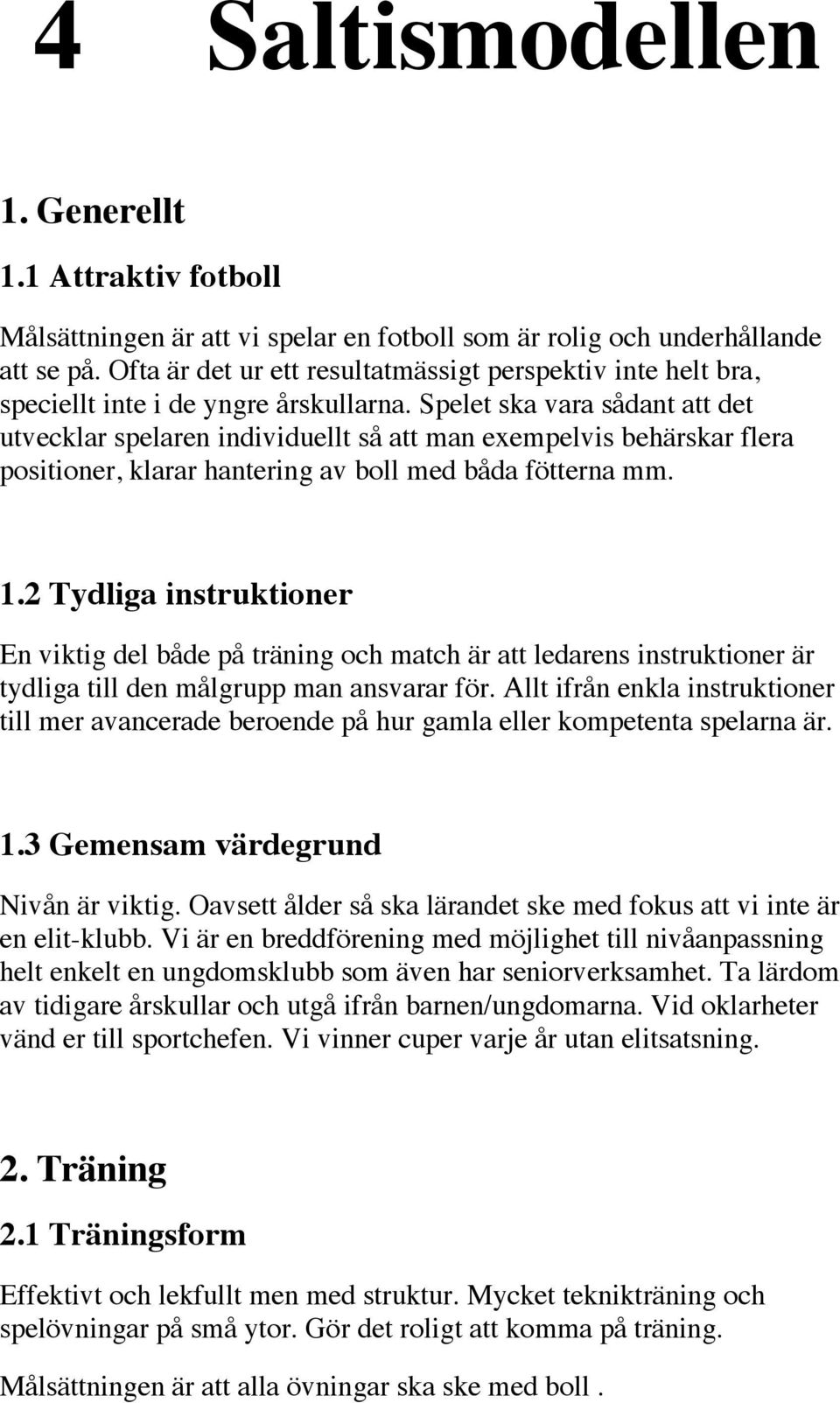 4 Saltismodellen

1. Generellt

1.1 Attraktiv fotboll

Målsättningen är att vi spelar en fotboll som är rolig och underhållande att se på. Ofta är det ur ett resultatmässigt perspektiv inte helt bra, speciellt inte i de yngre årskullarna. Spelet ska vara sådant att det utvecklar spelaren individuellt så att man exempelvis behärskar flera positioner, klarar hantering av boll med båda fötterna mm.

1.2 Tydliga instruktioner

En viktig del både på träning och match är att ledarens instruktioner är tydliga till den målgrupp man ansvarar för. Allt ifrån enkla instruktioner till mer avancerade beroende på hur gamla eller kompetenta spelarna är.

1.3 Gemensam värdegrund

Nivån är viktig. Oavsett ålder så ska lärandet ske med fokus att vi inte är en elit-klubb. Vi är en breddförening med möjlighet till nivåanpassning helt enkelt en ungdomsklubb som även har seniorverksamhet. Ta lärdom av tidigare årskullar och utgå ifrån barnen/ungdomarna. Vid oklarheter vänd er till sportchefen. Vi vinner cuper varje år utan elitsatsning.

2. Träning

2.1 Träningsform

Effektivt och lekfullt men med struktur. Mycket teknikträning och spelövningar på små ytor. Gör det roligt att komma på träning.

Målsättningen är att alla övningar ska ske med boll .